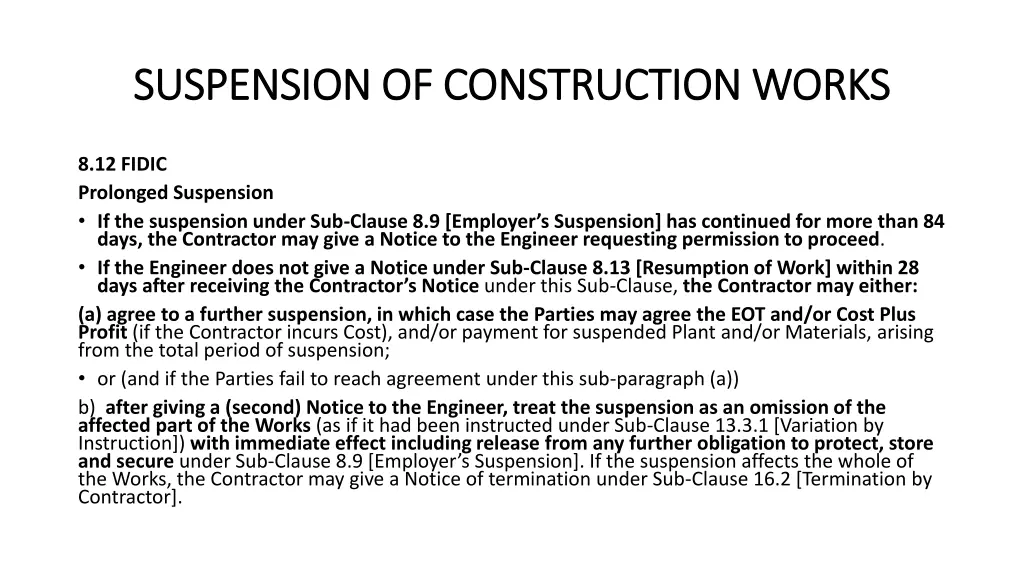 SUSPENSION OF CONSTRUCTION WORKS

8.12 FIDIC

Prolonged Suspension

• If the suspension under Sub-Clause 8.9 [Employer's Suspension] has continued for more than 84 days, the Contractor may give a Notice to the Engineer requesting permission to proceed.

• If the Engineer does not give a Notice under Sub-Clause 8.13 [Resumption of Work] within 28 days after receiving the Contractor's Notice under this Sub-Clause, the Contractor may either:

(a) agree to a further suspension, in which case the Parties may agree the EOT and/or Cost Plus Profit (if the Contractor incurs Cost), and/or payment for suspended Plant and/or Materials, arising from the total period of suspension;

• or (and if the Parties fail to reach agreement under this sub-paragraph (a))

b) after giving a (second) Notice to the Engineer, treat the suspension as an omission of the affected part of the Works (as if it had been instructed under Sub-Clause 13.3.1 [Variation by Instruction]) with immediate effect including release from any further obligation to protect, store and secure under Sub-Clause 8.9 [Employer's Suspension]. If the suspension affects the whole of the Works, the Contractor may give a Notice of termination under Sub-Clause 16.2 [Termination by Contractor].